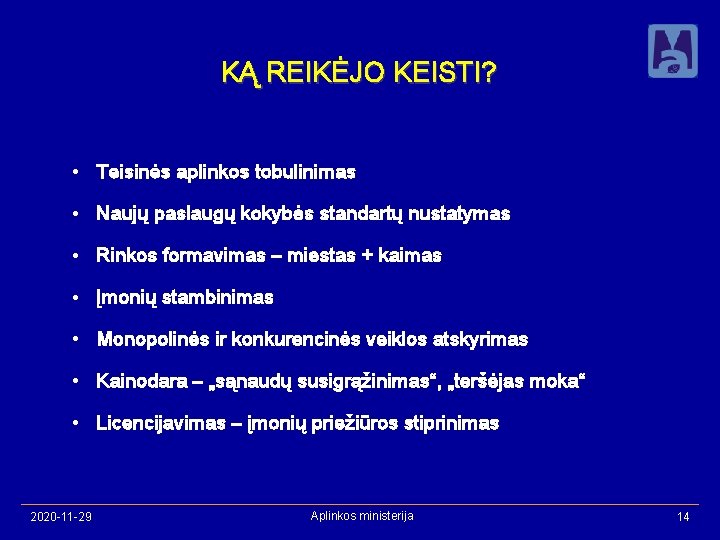 KĄ REIKĖJO KEISTI?

• Teisinės aplinkos tobulinimas
• Naujų paslaugų kokybės standartų nustatymas
• Rinkos formavimas – miestas + kaimas
• Įmonių stambinimas
• Monopolinės ir konkurencinės veiklos atskyrimas
• Kainodara – „sąnaudų susigrąžinimas“, „teršėjas moka“
• Licencijavimas – įmonių priežiūros stiprinimas

2020-11-29
Aplinkos ministerija
14